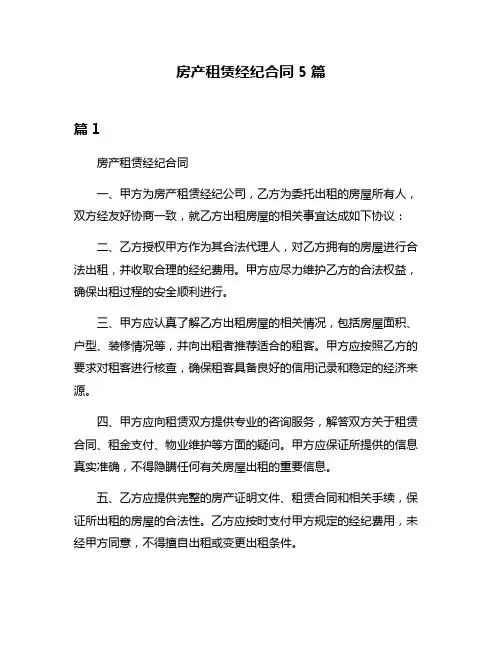 房产租赁经纪合同 5 篇

篇 1

房产租赁经纪合同

一、甲方为房产租赁经纪公司，乙方为委托出租的房屋所有人，双方经友好协商一致，就乙方出租房屋的相关事宜达成如下协议：

二、乙方授权甲方作为其合法代理人，对乙方拥有的房屋进行合法出租，并收取合理的经纪费用。甲方应尽力维护乙方的合法权益，确保出租过程的安全顺利进行。

三、甲方应认真了解乙方出租房屋的相关情况，包括房屋面积、户型、装修情况等，并向出租者推荐适合的租客。甲方应按照乙方的要求对租客进行核查，确保租客具备良好的信用记录和稳定的经济来源。

四、甲方应向租赁双方提供专业的咨询服务，解答双方关于租赁合同、租金支付、物业维护等方面的疑问。甲方应保证所提供的信息真实准确，不得隐瞒任何有关房屋出租的重要信息。

五、乙方应提供完整的房产证明文件、租赁合同和相关手续，保证所出租的房屋的合法性。乙方应按时支付甲方规定的经纪费用，未经甲方同意，不得擅自出租或变更出租条件。